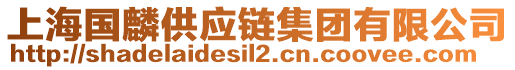 上海国麟供应链集团有限公司
http://shadelaidesil2.cn.coovee.com